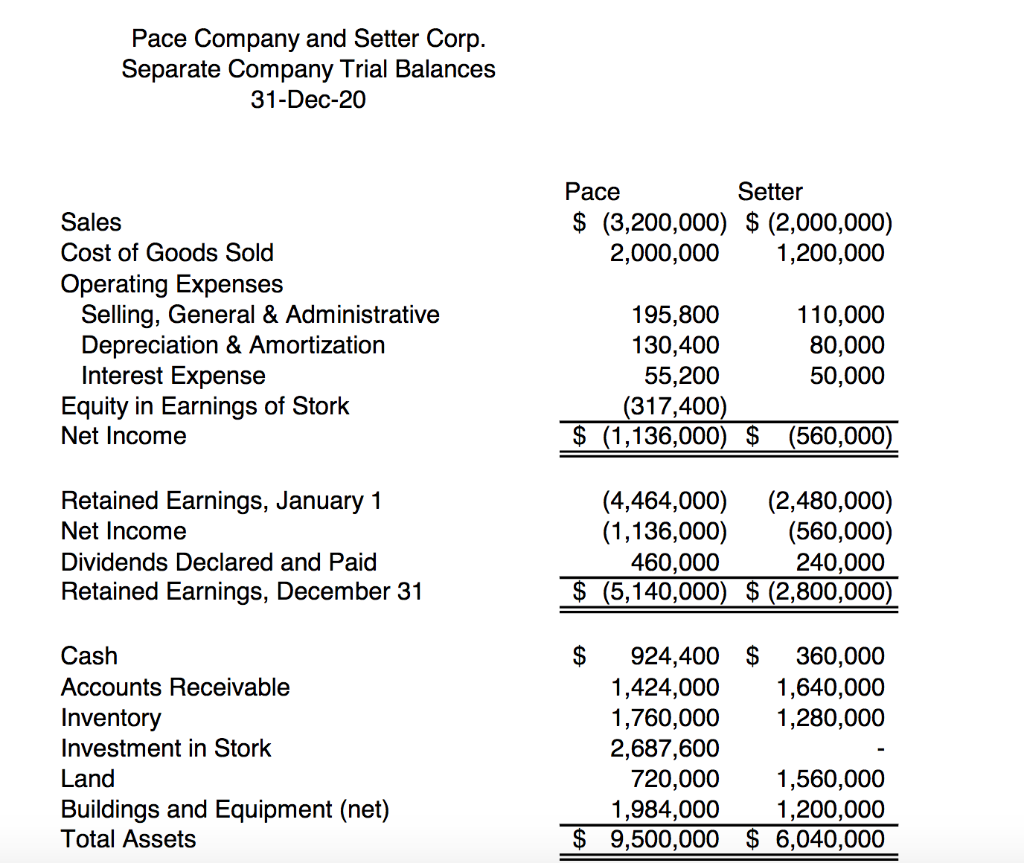 Pace Company and Setter Corp.
Separate Company Trial Balances
31-Dec-20

| | Pace | Setter |
|---|---|---|
| Sales | \$ (3,200,000) | \$ (2,000,000) |
| Cost of Goods Sold | 2,000,000 | 1,200,000 |
| Operating Expenses | | |
| Selling, General & Administrative | 195,800 | 110,000 |
| Depreciation & Amortization | 130,400 | 80,000 |
| Interest Expense | 55,200 | 50,000 |
| Equity in Earnings of Stork | (317,400) | |
| Net Income | \$ (1,136,000) | \$ (560,000) |
| | | |
| Retained Earnings, January 1 | (4,464,000) | (2,480,000) |
| Net Income | (1,136,000) | (560,000) |
| Dividends Declared and Paid | 460,000 | 240,000 |
| Retained Earnings, December 31 | \$ (5,140,000) | \$ (2,800,000) |
| | | |
| Cash | \$ 924,400 | \$ 360,000 |
| Accounts Receivable | 1,424,000 | 1,640,000 |
| Inventory | 1,760,000 | 1,280,000 |
| Investment in Stork | 2,687,600 | - |
| Land | 720,000 | 1,560,000 |
| Buildings and Equipment (net) | 1,984,000 | 1,200,000 |
| Total Assets | \$ 9,500,000 | \$ 6,040,000 |